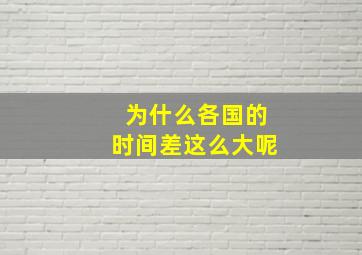 为什么各国的
时间差这么大呢